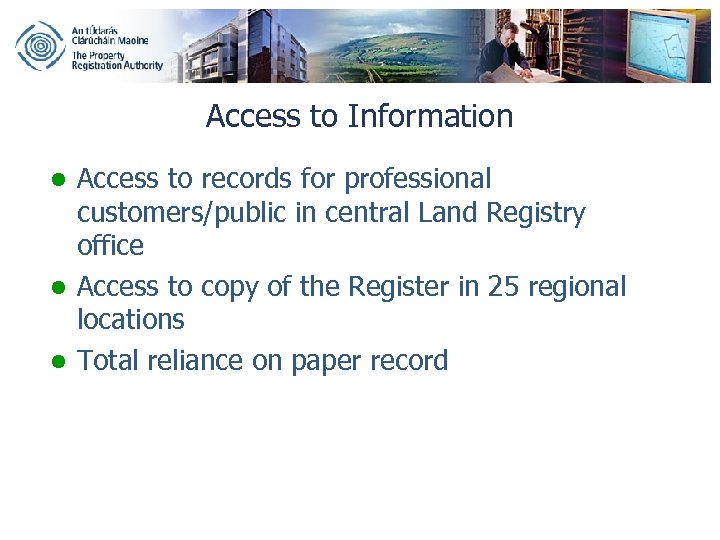 An tÚdarás
Clárúcháin Maoine
The Property
Registration Authority

Access to Information

• Access to records for professional customers/public in central Land Registry office
• Access to copy of the Register in 25 regional locations
• Total reliance on paper record